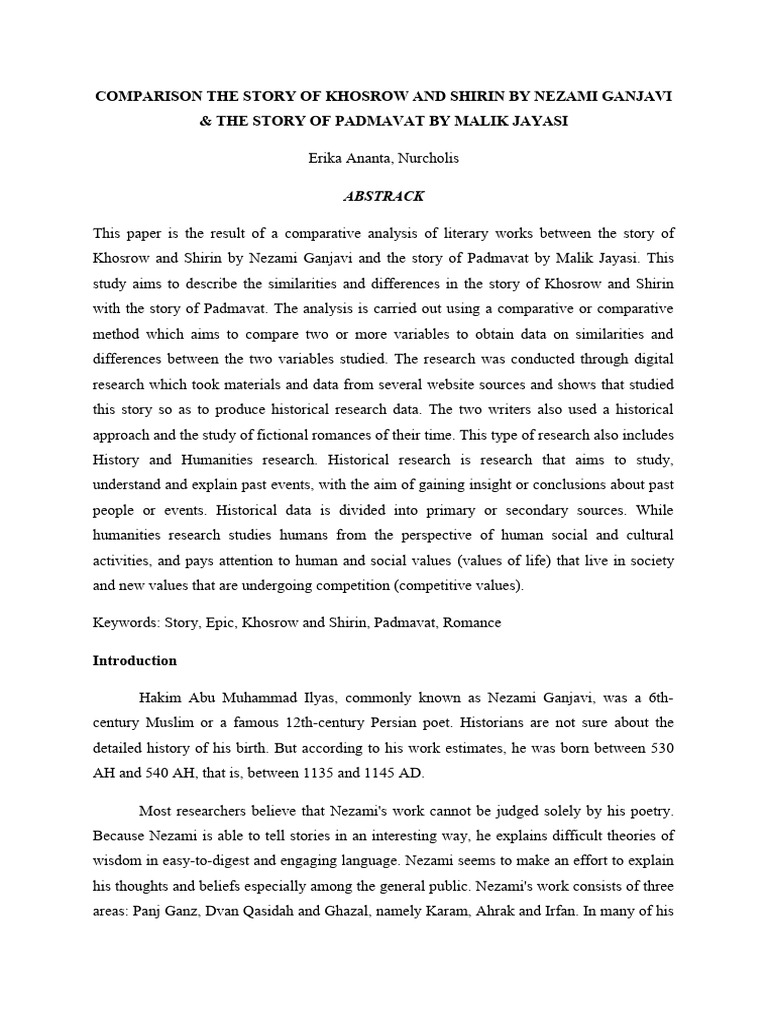 COMPARISON THE STORY OF KHOSROW AND SHIRIN BY NEZAMI GANJAVI & THE STORY OF PADMAVAT BY MALIK JAYASI

Erika Ananta, Nurcholis

ABSTRACK

This paper is the result of a comparative analysis of literary works between the story of Khosrow and Shirin by Nezami Ganjavi and the story of Padmavat by Malik Jayasi. This study aims to describe the similarities and differences in the story of Khosrow and Shirin with the story of Padmavat. The analysis is carried out using a comparative or comparative method which aims to compare two or more variables to obtain data on similarities and differences between the two variables studied. The research was conducted through digital research which took materials and data from several website sources and shows that studied this story so as to produce historical research data. The two writers also used a historical approach and the study of fictional romances of their time. This type of research also includes History and Humanities research. Historical research is research that aims to study, understand and explain past events, with the aim of gaining insight or conclusions about past people or events. Historical data is divided into primary or secondary sources. While humanities research studies humans from the perspective of human social and cultural activities, and pays attention to human and social values (values of life) that live in society and new values that are undergoing competition (competitive values).

Keywords: Story, Epic, Khosrow and Shirin, Padmavat, Romance

Introduction

Hakim Abu Muhammad Ilyas, commonly known as Nezami Ganjavi, was a 6th-century Muslim or a famous 12th-century Persian poet. Historians are not sure about the detailed history of his birth. But according to his work estimates, he was born between 530 AH and 540 AH, that is, between 1135 and 1145 AD.

Most researchers believe that Nezami's work cannot be judged solely by his poetry. Because Nezami is able to tell stories in an interesting way, he explains difficult theories of wisdom in easy-to-digest and engaging language. Nezami seems to make an effort to explain his thoughts and beliefs especially among the general public. Nezami's work consists of three areas: Panj Ganz, Dvan Qasidah and Ghazal, namely Karam, Ahrak and Irfan. In many of his